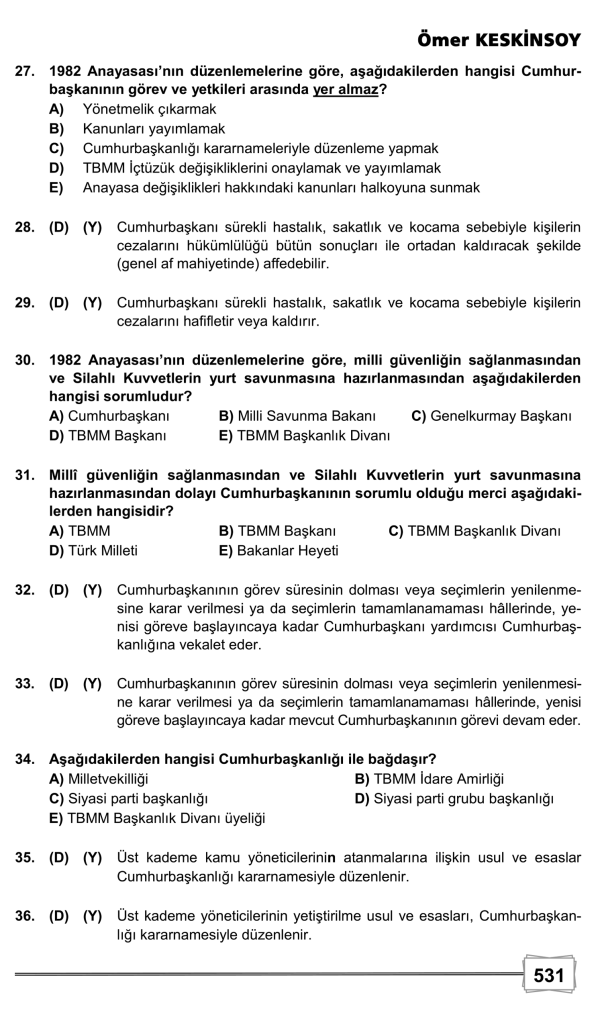 Ömer KESKİNSOY

27. 1982 Anayasası'nın düzenlemelerine göre, aşağıdakilerden hangisi Cumhurbaşkanının görev ve yetkileri arasında yer almaz?
A) Yönetmelik çıkarmak
B) Kanunları yayımlamak
C) Cumhurbaşkanlığı kararnameleriyle düzenleme yapmak
D) TBMM İçtüzük değişikliklerini onaylamak ve yayımlamak
E) Anayasa değişiklikleri hakkındaki kanunları halkoyuna sunmak

28. (D) (Y) Cumhurbaşkanı sürekli hastalık, sakatlık ve kocama sebebiyle kişilerin cezalarını hükümlülüğü bütün sonuçları ile ortadan kaldıracak şekilde (genel af mahiyetinde) affedebilir.

29. (D) (Y) Cumhurbaşkanı sürekli hastalık, sakatlık ve kocama sebebiyle kişilerin cezalarını hafifletir veya kaldırır.

30. 1982 Anayasası'nın düzenlemelerine göre, milli güvenliğin sağlanmasından ve Silahlı Kuvvetlerin yurt savunmasına hazırlanmasından aşağıdakilerden hangisi sorumludur?
A) Cumhurbaşkanı
B) Milli Savunma Bakanı
C) Genelkurmay Başkanı
D) TBMM Başkanı
E) TBMM Başkanlık Divanı

31. Millî güvenliğin sağlanmasından ve Silahlı Kuvvetlerin yurt savunmasına hazırlanmasından dolayı Cumhurbaşkanının sorumlu olduğu merci aşağıdakilerden hangisidir?
A) TBMM
B) TBMM Başkanı
C) TBMM Başkanlık Divanı
D) Türk Milleti
E) Bakanlar Heyeti

32. (D) (Y) Cumhurbaşkanının görev süresinin dolması veya seçimlerin yenilenmesine karar verilmesi ya da seçimlerin tamamlanamaması hâllerinde, yenisi göreve başlayıncaya kadar Cumhurbaşkanı yardımcısı Cumhurbaşkanlığına vekalet eder.

33. (D) (Y) Cumhurbaşkanının görev süresinin dolması veya seçimlerin yenilenmesine karar verilmesi ya da seçimlerin tamamlanamaması hâllerinde, yenisi göreve başlayıncaya kadar mevcut Cumhurbaşkanının görevi devam eder.

34. Aşağıdakilerden hangisi Cumhurbaşkanlığı ile bağdaşır?
A) Milletvekilliği
B) TBMM İdare Amirliği
C) Siyasi parti başkanlığı
D) Siyasi parti grubu başkanlığı
E) TBMM Başkanlık Divanı üyeliği

35. (D) (Y) Üst kademe kamu yöneticilerinin atanmalarına ilişkin usul ve esaslar Cumhurbaşkanlığı kararnamesiyle düzenlenir.

36. (D) (Y) Üst kademe yöneticilerinin yetiştirilme usul ve esasları, Cumhurbaşkanlığı kararnamesiyle düzenlenir.

531